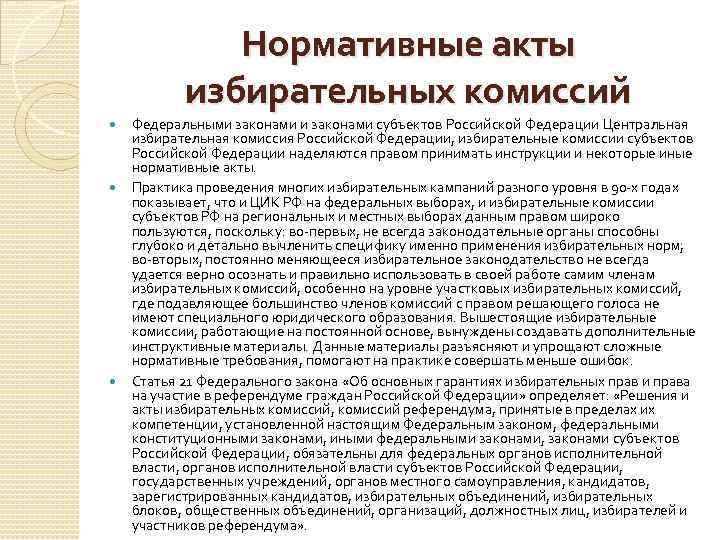 Нормативные акты избирательных комиссий

Федеральными законами и законами субъектов Российской Федерации Центральная избирательная комиссия Российской Федерации, избирательные комиссии субъектов Российской Федерации наделяются правом принимать инструкции и некоторые иные нормативные акты.

Практика проведения многих избирательных кампаний разного уровня в 90-х годах показывает, что и ЦИК РФ на федеральных выборах, и избирательные комиссии субъектов РФ на региональных и местных выборах данным правом широко пользуются, поскольку: во-первых, не всегда законодательные органы способны глубоко и детально вычленить специфику именно применения избирательных норм; во-вторых, постоянно меняющееся избирательное законодательство не всегда удается верно осознать и правильно использовать в своей работе самим членам избирательных комиссий, особенно на уровне участковых избирательных комиссий, где подавляющее большинство членов комиссий с правом решающего голоса не имеют специального юридического образования. Вышестоящие избирательные комиссии, работающие на постоянной основе, вынуждены создавать дополнительные инструктивные материалы. Данные материалы разъясняют и упрощают сложные нормативные требования, помогают на практике совершать меньше ошибок.

Статья 21 Федерального закона «Об основных гарантиях избирательных прав и права на участие в референдуме граждан Российской Федерации» определяет: «Решения и акты избирательных комиссий, комиссий референдума, принятые в пределах их компетенции, установленной настоящим Федеральным законом, федеральными конституционными законами, иными федеральными законами, законами субъектов Российской Федерации, обязательны для федеральных органов исполнительной власти, органов исполнительной власти субъектов Российской Федерации, государственных учреждений, органов местного самоуправления, кандидатов, зарегистрированных кандидатов, избирательных объединений, избирательных блоков, общественных объединений, организаций, должностных лиц, избирателей и участников референдума».